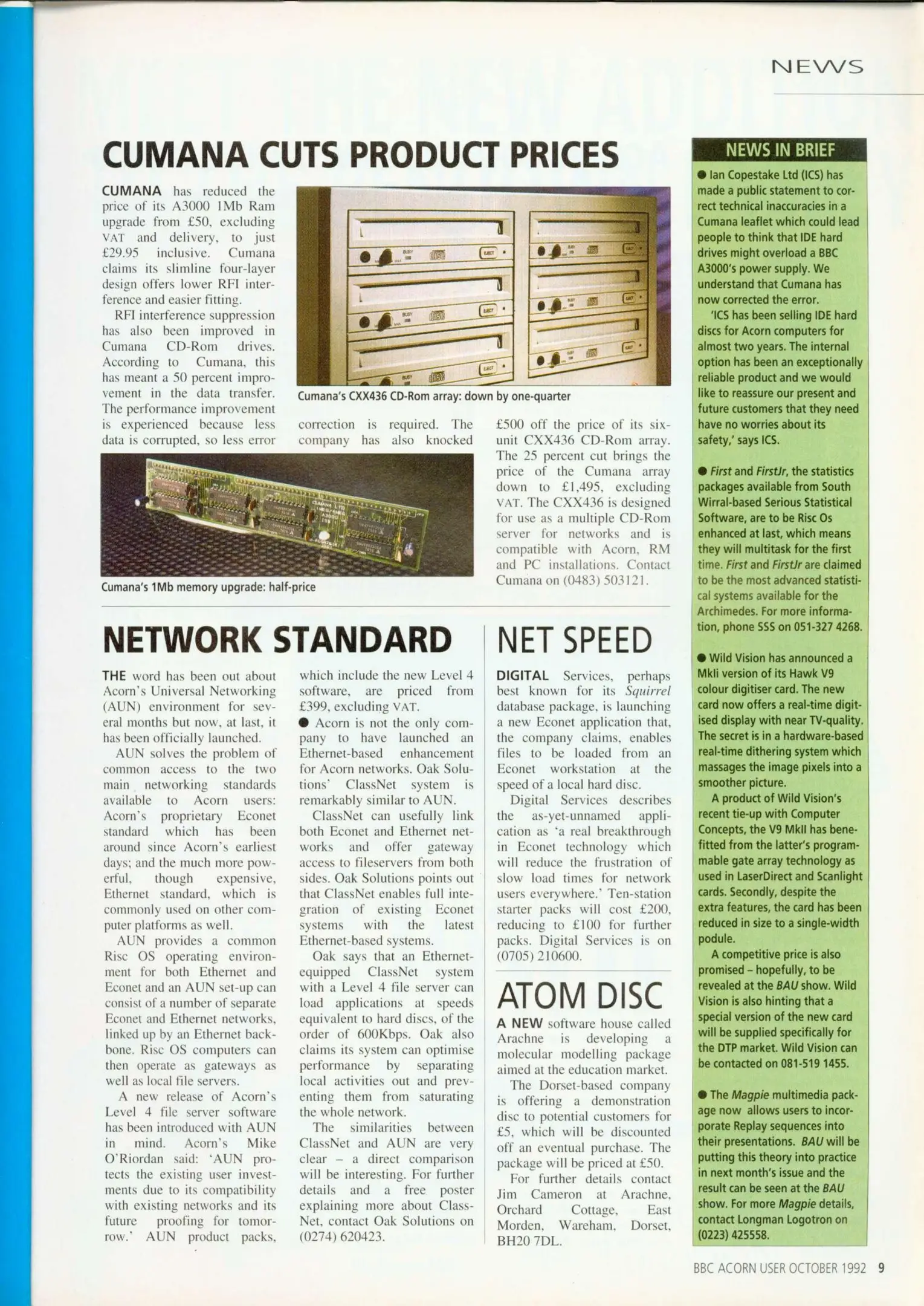 NEWS

CUMANA CUTS PRODUCT PRICES

CUMANA has reduced the price of its A3000 1Mb Ram upgrade from £50, excluding VAT and delivery, to just £29.95 inclusive. Cumana claims its slimline four-layer design offers lower RFI interference and easier fitting.

RFI interference suppression has also been improved in Cumana CD-Rom drives. According to Cumana, this has meant a 50 percent improvement in the data transfer. The performance improvement is experienced because less data is corrupted, so less error correction is required. The company has also knocked £500 off the price of its six-unit CXX436 CD-Rom array. The 25 percent cut brings the price of the Cumana array down to £1,495, excluding VAT. The CXX436 is designed for use as a multiple CD-Rom server for networks and is compatible with Acorn, RM and PC installations. Contact Cumana on (0483) 503121.

Cumana's CXX436 CD-Rom array: down by one-quarter

Cumana's 1Mb memory upgrade: half-price

NETWORK STANDARD

THE word has been out about Acorn's Universal Networking (AUN) environment for several months but now, at last, it has been officially launched.

AUN solves the problem of common access to the two main networking standards available to Acorn users: Acorn's proprietary Econet standard which has been around since Acorn's earliest days; and the much more powerful, though expensive, Ethernet standard, which is commonly used on other computer platforms as well.

AUN provides a common Risc OS operating environment for both Ethernet and Econet and an AUN set-up can consist of a number of separate Econet and Ethernet networks, linked up by an Ethernet backbone. Risc OS computers can then operate as gateways as well as local file servers.

A new release of Acorn's Level 4 file server software has been introduced with AUN in mind. Acorn's Mike O'Riordan said: 'AUN protects the existing user investments due to its compatibility with existing networks and its future proofing for tomorrow.' AUN product packs, which include the new Level 4 software, are priced from £399, excluding VAT.

● Acorn is not the only company to have launched an Ethernet-based enhancement for Acorn networks. Oak Solutions' ClassNet system is remarkably similar to AUN.

ClassNet can usefully link both Econet and Ethernet networks and offer gateway access to fileservers from both sides. Oak Solutions points out that ClassNet enables full integration of existing Econet systems with the latest Ethernet-based systems.

Oak says that an Ethernet-equipped ClassNet system with a Level 4 file server can load applications at speeds equivalent to hard discs, of the order of 600Kbps. Oak also claims its system can optimise performance by separating local activities out and preventing them from saturating the whole network.

The similarities between ClassNet and AUN are very clear – a direct comparison will be interesting. For further details and a free poster explaining more about ClassNet, contact Oak Solutions on (0274) 620423.

NET SPEED

DIGITAL Services, perhaps best known for its Squirrel database package, is launching a new Econet application that, the company claims, enables files to be loaded from an Econet workstation at the speed of a local hard disc.

Digital Services describes the as-yet-unnamed application as 'a real breakthrough in Econet technology which will reduce the frustration of slow load times for network users everywhere.' Ten-station starter packs will cost £200, reducing to £100 for further packs. Digital Services is on (0705) 210600.

ATOM DISC

A NEW software house called Arachne is developing a molecular modelling package aimed at the education market.

The Dorset-based company is offering a demonstration disc to potential customers for £5, which will be discounted off an eventual purchase. The package will be priced at £50.

For further details contact Jim Cameron at Arachne, Orchard Cottage, East Morden, Wareham, Dorset, BH20 7DL.

NEWS IN BRIEF

● Ian Copestake Ltd (ICS) has made a public statement to correct technical inaccuracies in a Cumana leaflet which could lead people to think that IDE hard drives might overload a BBC A3000's power supply. We understand that Cumana has now corrected the error.

'ICS has been selling IDE hard discs for Acorn computers for almost two years. The internal option has been an exceptionally reliable product and we would like to reassure our present and future customers that they need have no worries about its safety,' says ICS.

● First and FirstJr, the statistics packages available from South Wirral-based Serious Statistical Software, are to be Risc Os enhanced at last, which means they will multitask for the first time. First and FirstJr are claimed to be the most advanced statistical systems available for the Archimedes. For more information, phone SSS on 051-327 4268.

● Wild Vision has announced a MkII version of its Hawk V9 colour digitiser card. The new card now offers a real-time digitised display with near TV-quality. The secret is in a hardware-based real-time dithering system which massages the image pixels into a smoother picture.

A product of Wild Vision's recent tie-up with Computer Concepts, the V9 MkII has benefitted from the latter's programmable gate array technology as used in LaserDirect and Scanlight cards. Secondly, despite the extra features, the card has been reduced in size to a single-width podule.

A competitive price is also promised – hopefully, to be revealed at the BAU show. Wild Vision is also hinting that a special version of the new card will be supplied specifically for the DTP market. Wild Vision can be contacted on 081-519 1455.

● The Magpie multimedia package now allows users to incorporate Replay sequences into their presentations. BAU will be putting this theory into practice in next month's issue and the result can be seen at the BAU show. For more Magpie details, contact Longman Logotron on (0223) 425558.

BBC ACORN USER OCTOBER 1992 9